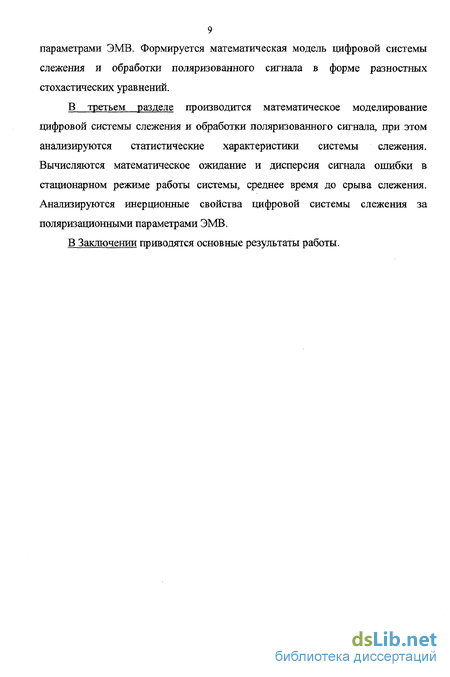 9

параметрами ЭМВ. Формируется математическая модель цифровой системы слежения и обработки поляризованного сигнала в форме разностных стохастических уравнений.

В третьем разделе производится математическое моделирование цифровой системы слежения и обработки поляризованного сигнала, при этом анализируются статистические характеристики системы слежения. Вычисляются математическое ожидание и дисперсия сигнала ошибки в стационарном режиме работы системы, среднее время до срыва слежения. Анализируются инерционные свойства цифровой системы слежения за поляризационными параметрами ЭМВ.

В Заключении приводятся основные результаты работы.

dsLib.net
библиотека диссертаций